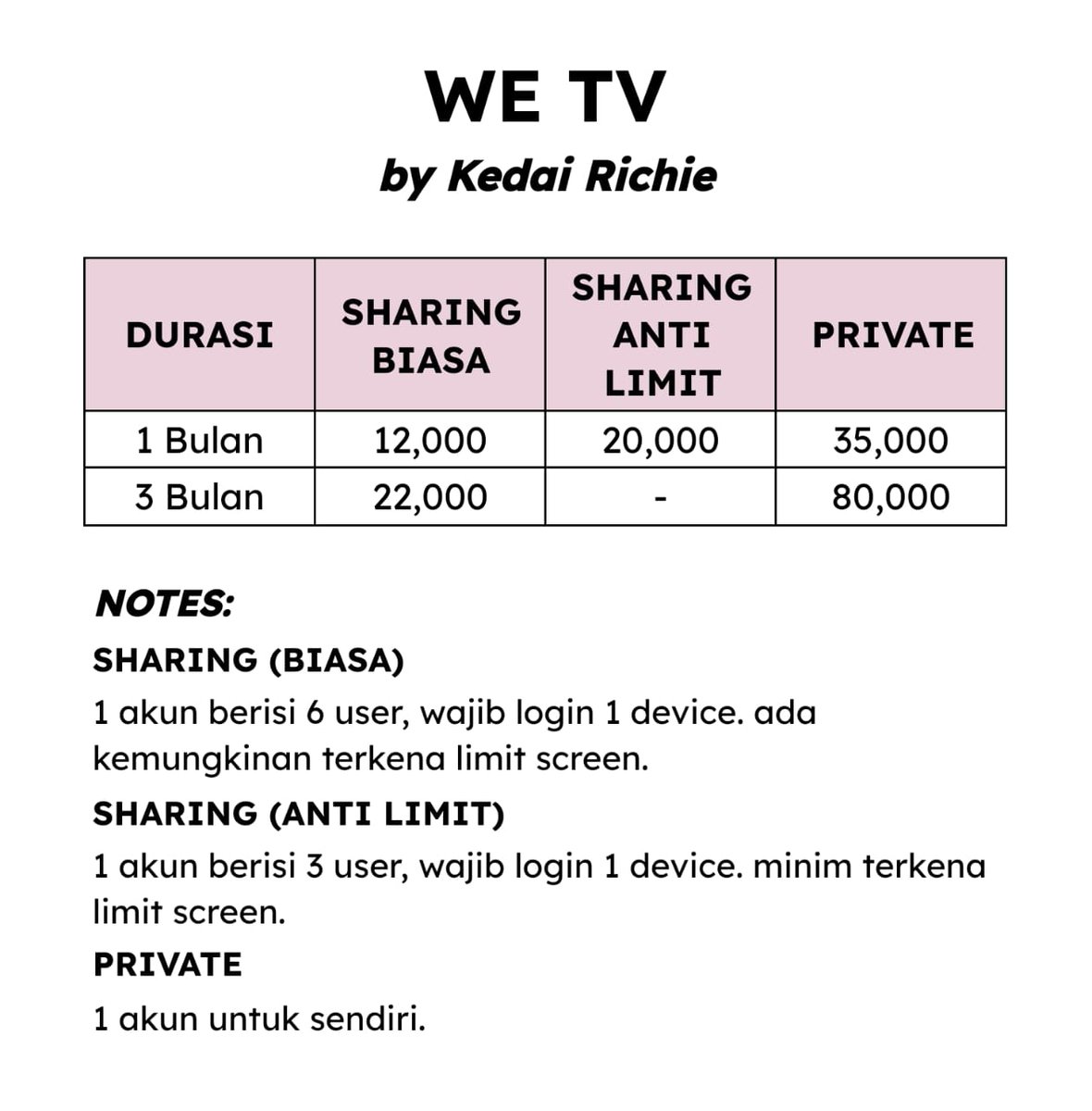 WE TV

by Kedai Richie

| DURASI | SHARING BIASA | SHARING ANTI LIMIT | PRIVATE |
|---|---|---|---|
| 1 Bulan | 12,000 | 20,000 | 35,000 |
| 3 Bulan | 22,000 | - | 80,000 |

NOTES:

SHARING (BIASA)

1 akun berisi 6 user, wajib login 1 device. ada kemungkinan terkena limit screen.

SHARING (ANTI LIMIT)

1 akun berisi 3 user, wajib login 1 device. minim terkena limit screen.

PRIVATE

1 akun untuk sendiri.